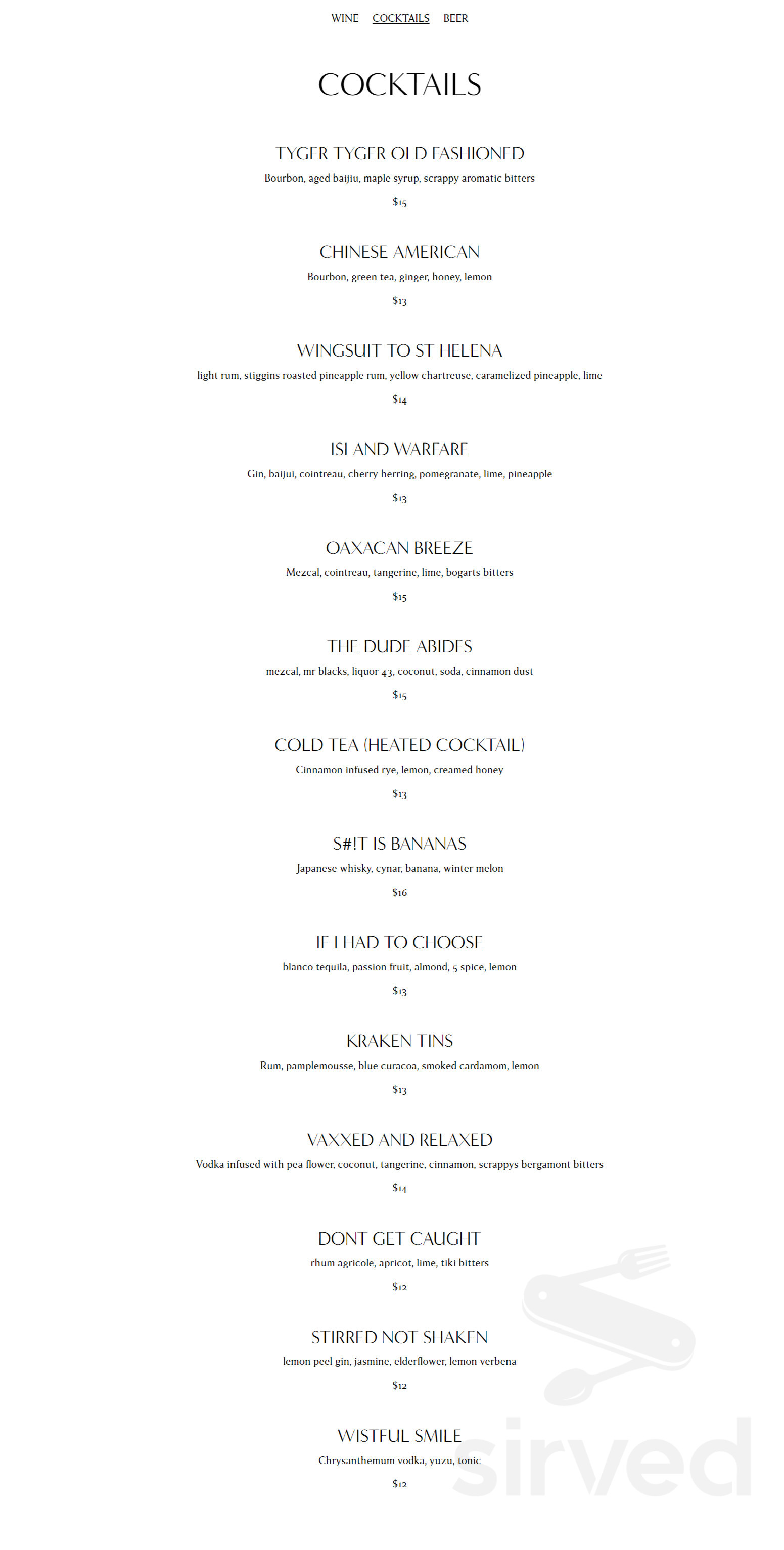 WINE COCKTAILS BEER

COCKTAILS

TYGER TYGER OLD FASHIONED
Bourbon, aged baijiu, maple syrup, scrappy aromatic bitters
$15

CHINESE AMERICAN
Bourbon, green tea, ginger, honey, lemon
$13

WINGSUIT TO ST HELENA
light rum, stiggins roasted pineapple rum, yellow chartreuse, caramelized pineapple, lime
$14

ISLAND WARFARE
Gin, baijui, cointreau, cherry herring, pomegranate, lime, pineapple
$13

OAXACAN BREEZE
Mezcal, cointreau, tangerine, lime, bogarts bitters
$15

THE DUDE ABIDES
mezcal, mr blacks, liquor 43, coconut, soda, cinnamon dust
$15

COLD TEA (HEATED COCKTAIL)
Cinnamon infused rye, lemon, creamed honey
$13

S#!T IS BANANAS
Japanese whisky, cynar, banana, winter melon
$16

IF I HAD TO CHOOSE
blanco tequila, passion fruit, almond, 5 spice, lemon
$13

KRAKEN TINS
Rum, pamplemousse, blue curacoa, smoked cardamom, lemon
$13

VAXXED AND RELAXED
Vodka infused with pea flower, coconut, tangerine, cinnamon, scrappys bergamont bitters
$14

DONT GET CAUGHT
rhum agricole, apricot, lime, tiki bitters
$12

STIRRED NOT SHAKEN
lemon peel gin, jasmine, elderflower, lemon verbena
$12

WISTFUL SMILE
Chrysanthemum vodka, yuzu, tonic
$12

sirved